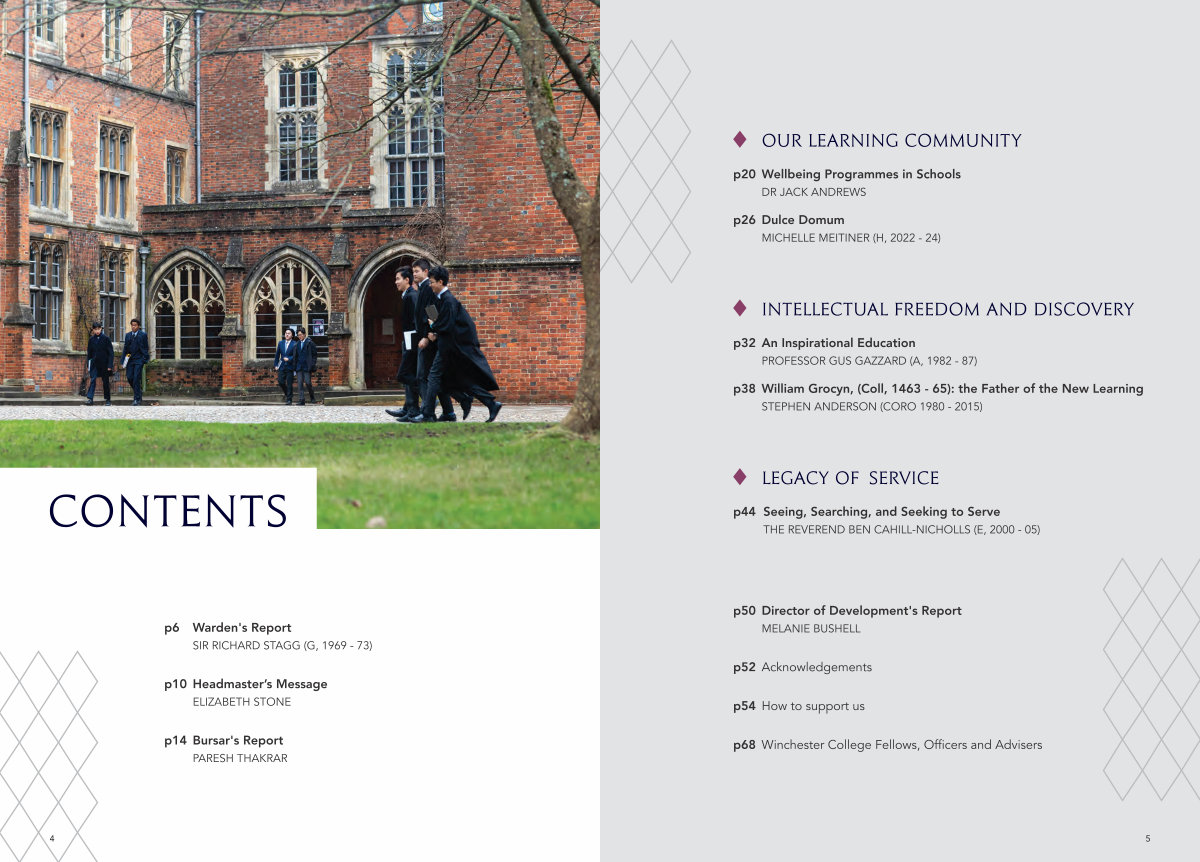 CONTENTS

p6 Warden's Report
SIR RICHARD STAGG (G, 1969 - 73)

p10 Headmaster's Message
ELIZABETH STONE

p14 Bursar's Report
PARESH THAKRAR

4

OUR LEARNING COMMUNITY

p20 Wellbeing Programmes in Schools
DR JACK ANDREWS

p26 Dulce Domum
MICHELLE MEITINER (H, 2022 - 24)

INTELLECTUAL FREEDOM AND DISCOVERY

p32 An Inspirational Education
PROFESSOR GUS GAZZARD (A, 1982 - 87)

p38 William Grocyn, (Coll, 1463 - 65): the Father of the New Learning
STEPHEN ANDERSON (CORO 1980 - 2015)

LEGACY OF SERVICE

p44 Seeing, Searching, and Seeking to Serve
THE REVEREND BEN CAHILL-NICHOLLS (E, 2000 - 05)

p50 Director of Development's Report
MELANIE BUSHELL

p52 Acknowledgements

p54 How to support us

p68 Winchester College Fellows, Officers and Advisers

5